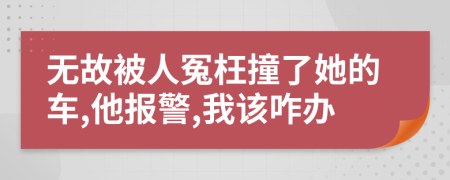 无故被人冤枉撞了她的车,他报警,我该咋办